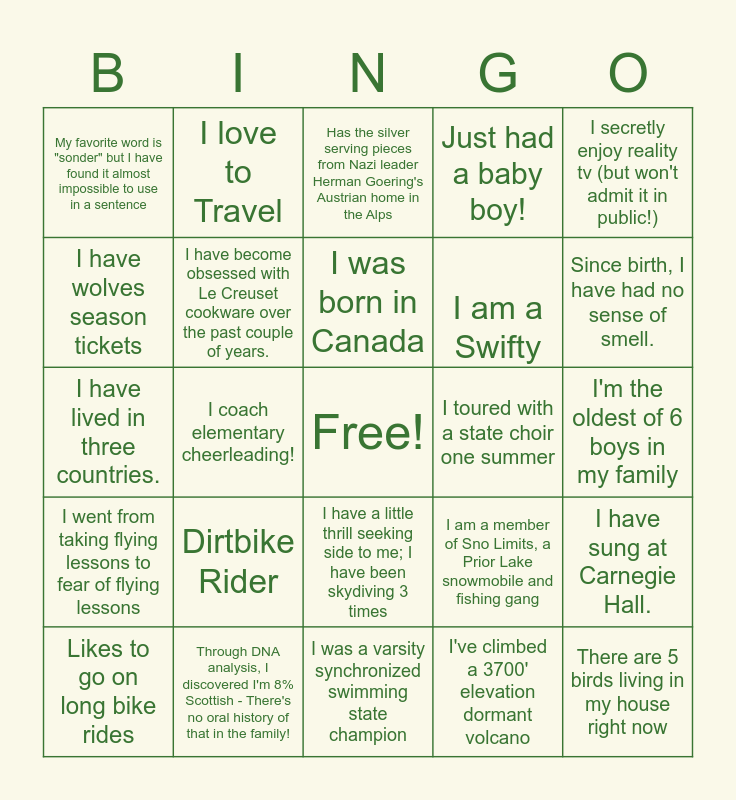 | B | I | N | G | O |
|---|---|---|---|---|
| My favorite word is "sonder" but I have found it almost impossible to use in a sentence | I love to Travel | Has the silver serving pieces from Nazi leader Herman Goering's Austrian home in the Alps | Just had a baby boy! | I secretly enjoy reality tv (but won't admit it in public!) |
| I have wolves season tickets | I have become obsessed with Le Creuset cookware over the past couple of years. | I was born in Canada | I am a Swifty | Since birth, I have had no sense of smell. |
| I have lived in three countries. | I coach elementary cheerleading! | Free! | I toured with a state choir one summer | I'm the oldest of 6 boys in my family |
| I went from taking flying lessons to fear of flying lessons | Dirtbike Rider | I have a little thrill seeking side to me; I have been skydiving 3 times | I am a member of Sno Limits, a Prior Lake snowmobile and fishing gang | I have sung at Carnegie Hall. |
| Likes to go on long bike rides | Through DNA analysis, I discovered I'm 8% Scottish - There's no oral history of that in the family! | I was a varsity synchronized swimming state champion | I've climbed a 3700' elevation dormant volcano | There are 5 birds living in my house right now |